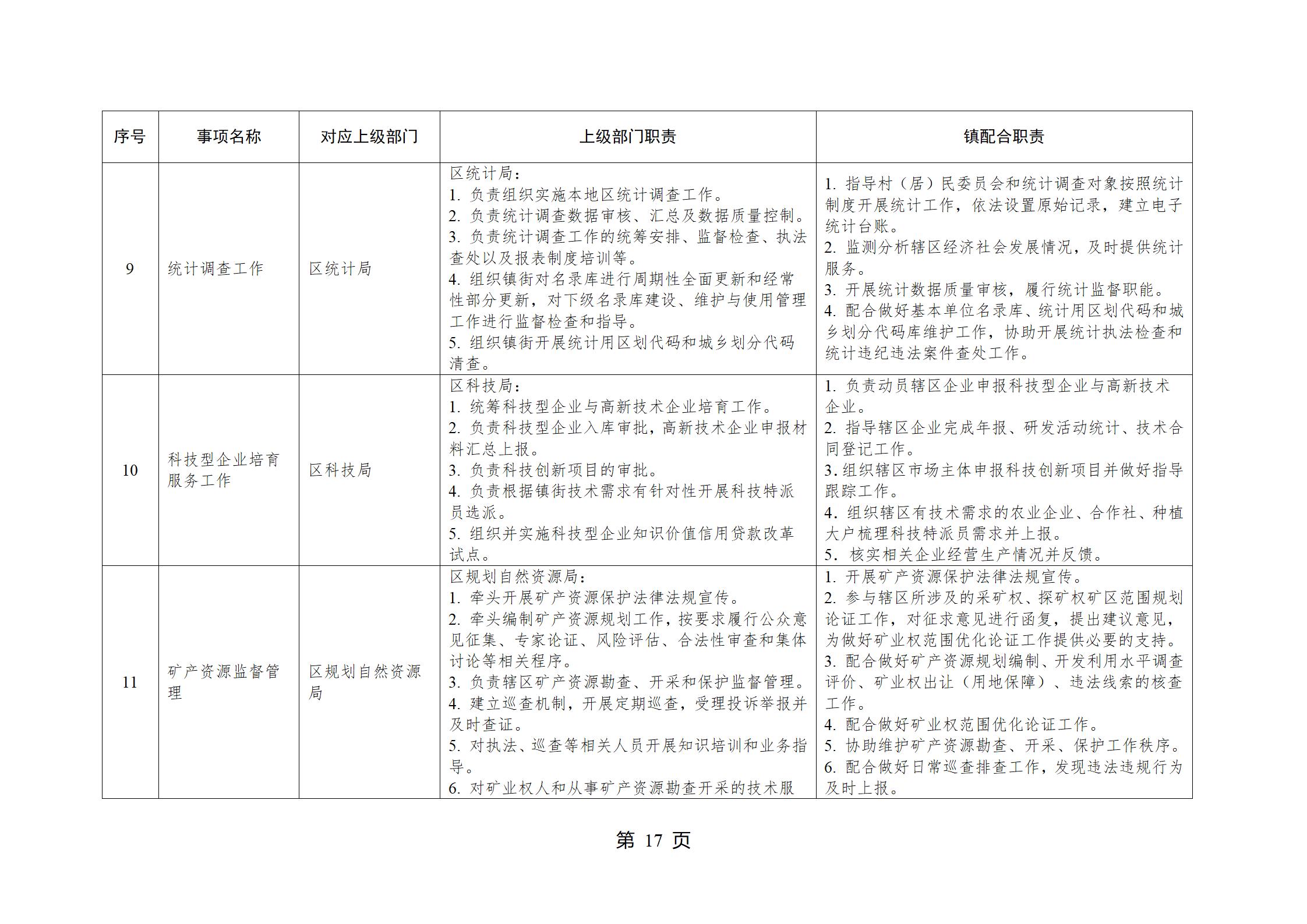 | 序号 | 事项名称 | 对应上级部门 | 上级部门职责 | 镇配合职责 |
|---|---|---|---|---|
| 9 | 统计调查工作 | 区统计局 | 区统计局：<br>1. 负责组织实施本地区统计调查工作。<br>2. 负责统计调查数据审核、汇总及数据质量控制。<br>3. 负责统计调查工作的统筹安排、监督检查、执法查处以及报表制度培训等。<br>4. 组织镇街对名录库进行周期性全面更新和经常性部分更新，对下级名录库建设、维护与使用管理工作进行监督检查和指导。<br>5. 组织镇街开展统计用区划代码和城乡划分代码清查。 | 1. 指导村（居）民委员会和统计调查对象按照统计制度开展统计工作，依法设置原始记录，建立电子统计台账。<br>2. 监测分析辖区经济社会发展情况，及时提供统计服务。<br>3. 开展统计数据质量审核，履行统计监督职能。<br>4. 配合做好基本单位名录库、统计用区划代码和城乡划分代码库维护工作，协助开展统计执法检查和统计违纪违法案件查处工作。 |
| 10 | 科技型企业培育服务工作 | 区科技局 | 区科技局：<br>1. 统筹科技型企业与高新技术企业培育工作。<br>2. 负责科技型企业入库审批，高新技术企业申报材料汇总上报。<br>3. 负责科技创新项目的审批。<br>4. 负责根据镇街技术需求有针对性开展科技特派员选派。<br>5. 组织并实施科技型企业知识价值信用贷款改革试点。 | 1. 负责动员辖区企业申报科技型企业与高新技术企业。<br>2. 指导辖区企业完成年报、研发活动统计、技术合同登记工作。<br>3. 组织辖区市场主体申报科技创新项目并做好指导跟踪工作。<br>4. 组织辖区有技术需求的农业企业、合作社、种植大户梳理科技特派员需求并上报。<br>5. 核实相关企业经营生产情况并反馈。 |
| 11 | 矿产资源监督管理 | 区规划自然资源局 | 区规划自然资源局：<br>1. 牵头开展矿产资源保护法律法规宣传。<br>2. 牵头编制矿产资源规划工作，按要求履行公众意见征集、专家论证、风险评估、合法性审查和集体讨论等相关程序。<br>3. 负责辖区矿产资源勘查、开采和保护监督管理。<br>4. 建立巡查机制，开展定期巡查，受理投诉举报并及时查证。<br>5. 对执法、巡查等相关人员开展知识培训和业务指导。<br>6. 对矿业权人和从事矿产资源勘查开采的技术服 | 1. 开展矿产资源保护法律法规宣传。<br>2. 参与辖区所涉及的采矿权、探矿权矿区范围规划论证工作，对征求意见进行函复，提出建议意见，为做好矿业权范围优化论证工作提供必要的支持。<br>3. 配合做好矿产资源规划编制、开发利用水平调查评价、矿业权出让（用地保障）、违法线索的核查工作。<br>4. 配合做好矿业权范围优化论证工作。<br>5. 协助维护矿产资源勘查、开采、保护工作秩序。<br>6. 配合做好日常巡查排查工作，发现违法违规行为及时上报。 |

第 17 页